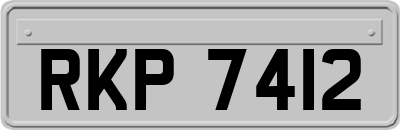 RKP 7412